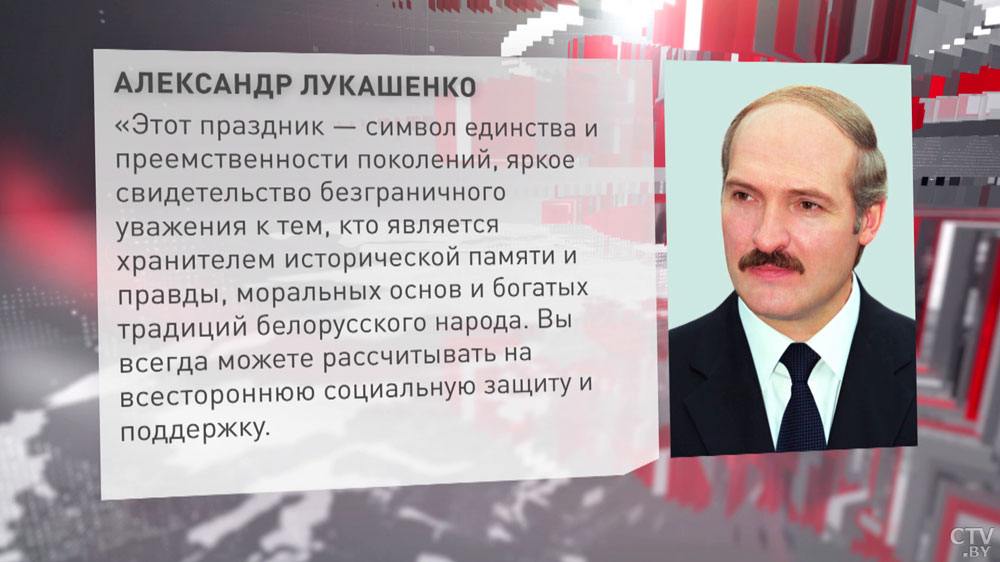 АЛЕКСАНДР ЛУКАШЕНКО

«Этот праздник — символ единства и преемственности поколений, яркое свидетельство безграничного уважения к тем, кто является хранителем исторической памяти и правды, моральных основ и богатых традиций белорусского народа. Вы всегда можете рассчитывать на всестороннюю социальную защиту и поддержку.

CTV.BY